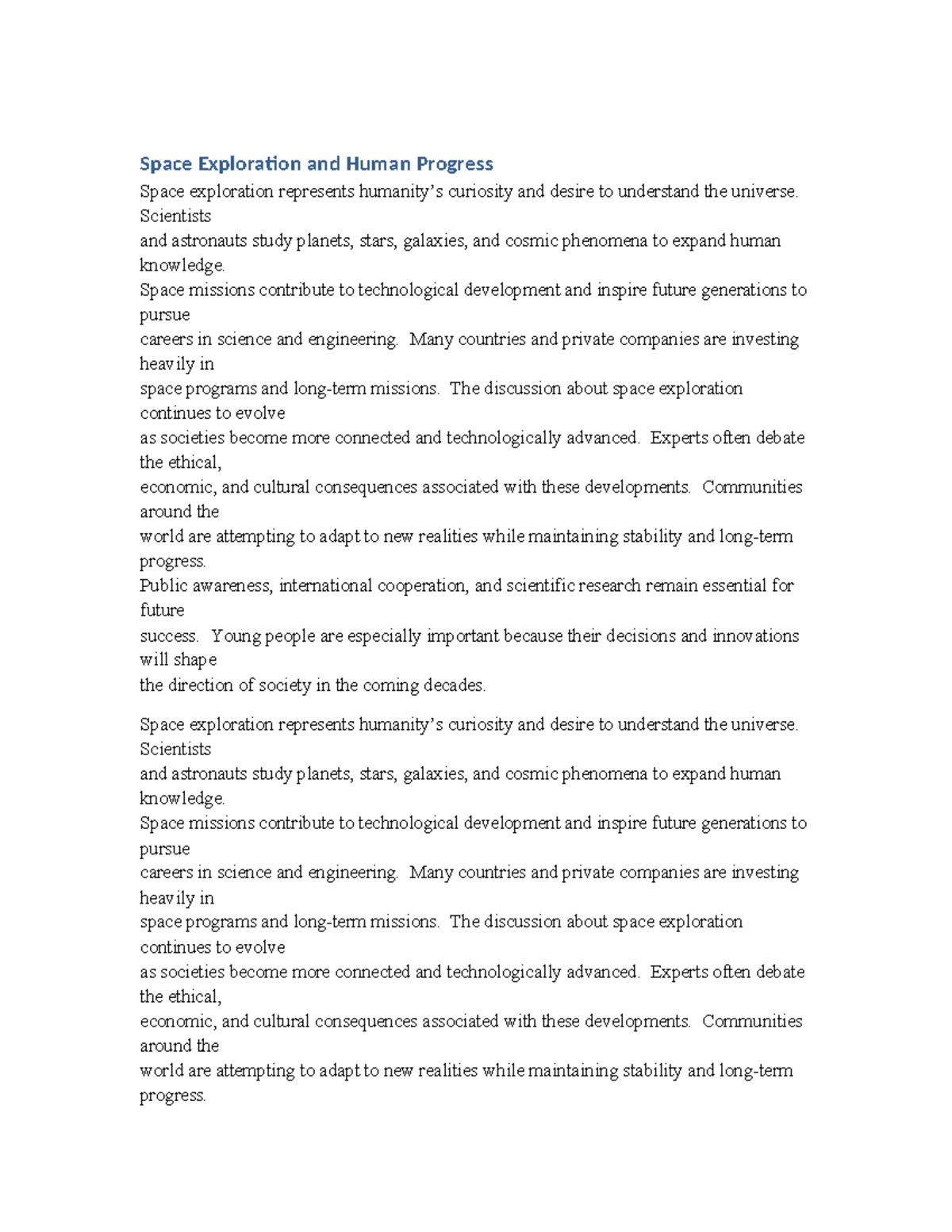 Space Exploration and Human Progress

Space exploration represents humanity's curiosity and desire to understand the universe. Scientists and astronauts study planets, stars, galaxies, and cosmic phenomena to expand human knowledge. Space missions contribute to technological development and inspire future generations to pursue careers in science and engineering. Many countries and private companies are investing heavily in space programs and long-term missions. The discussion about space exploration continues to evolve as societies become more connected and technologically advanced. Experts often debate the ethical, economic, and cultural consequences associated with these developments. Communities around the world are attempting to adapt to new realities while maintaining stability and long-term progress. Public awareness, international cooperation, and scientific research remain essential for future success. Young people are especially important because their decisions and innovations will shape the direction of society in the coming decades.

Space exploration represents humanity's curiosity and desire to understand the universe. Scientists and astronauts study planets, stars, galaxies, and cosmic phenomena to expand human knowledge. Space missions contribute to technological development and inspire future generations to pursue careers in science and engineering. Many countries and private companies are investing heavily in space programs and long-term missions. The discussion about space exploration continues to evolve as societies become more connected and technologically advanced. Experts often debate the ethical, economic, and cultural consequences associated with these developments. Communities around the world are attempting to adapt to new realities while maintaining stability and long-term progress.